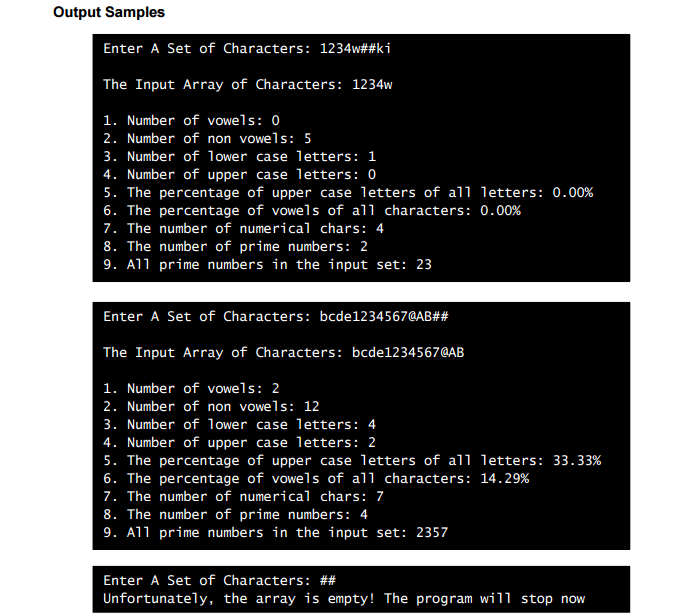 Output Samples

Enter A Set of Characters: 1234w##ki

The Input Array of Characters: 1234w

1. Number of vowels: 0
2. Number of non vowels: 5
3. Number of lower case letters: 1
4. Number of upper case letters: 0
5. The percentage of upper case letters of all letters: 0.00%
6. The percentage of vowels of all characters: 0.00%
7. The number of numerical chars: 4
8. The number of prime numbers: 2
9. All prime numbers in the input set: 23

Enter A Set of Characters: bcde1234567@AB##

The Input Array of Characters: bcde1234567@AB

1. Number of vowels: 2
2. Number of non vowels: 12
3. Number of lower case letters: 4
4. Number of upper case letters: 2
5. The percentage of upper case letters of all letters: 33.33%
6. The percentage of vowels of all characters: 14.29%
7. The number of numerical chars: 7
8. The number of prime numbers: 4
9. All prime numbers in the input set: 2357

Enter A Set of Characters: ##
Unfortunately, the array is empty! The program will stop now